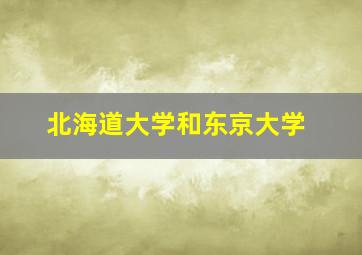 北海道大学和东京大学